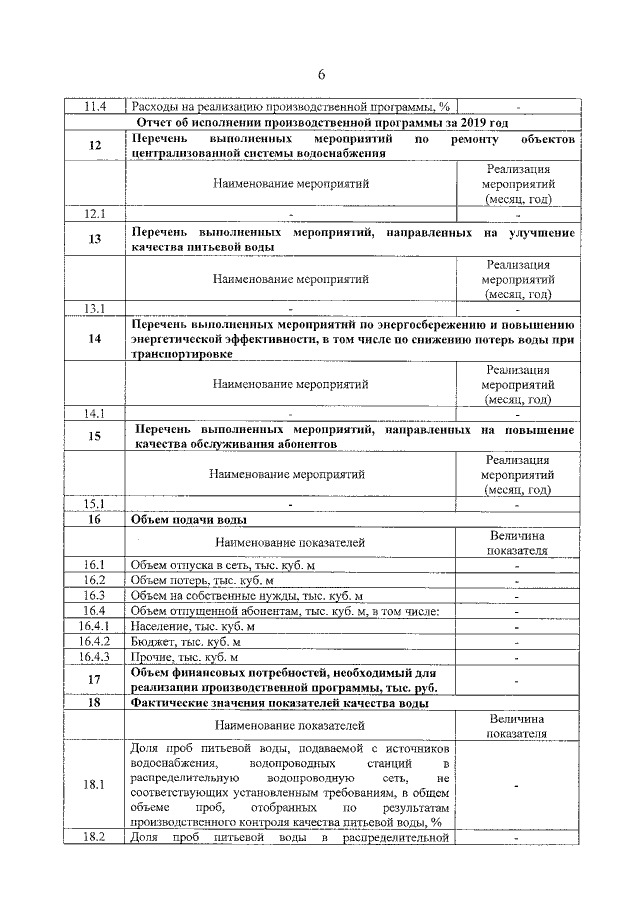 6

| 11.4 | Расходы на реализацию производственной программы, % | - |
|---|---|---|
| Отчет об исполнении производственной программы за 2019 год | | |
| 12 | Перечень выполненных мероприятий по ремонту объектов централизованной системы водоснабжения | |
| | Наименование мероприятий | Реализация мероприятий (месяц, год) |
| 12.1 | - | - |
| 13 | Перечень выполненных мероприятий, направленных на улучшение качества питьевой воды | |
| | Наименование мероприятий | Реализация мероприятий (месяц, год) |
| 13.1 | - | - |
| 14 | Перечень выполненных мероприятий по энергосбережению и повышению энергетической эффективности, в том числе по снижению потерь воды при транспортировке | |
| | Наименование мероприятий | Реализация мероприятий (месяц, год) |
| 14.1 | - | - |
| 15 | Перечень выполненных мероприятий, направленных на повышение качества обслуживания абонентов | |
| | Наименование мероприятий | Реализация мероприятий (месяц, год) |
| 15.1 | - | - |
| 16 | Объем подачи воды | |
| | Наименование показателей | Величина показателя |
| 16.1 | Объем отпуска в сеть, тыс. куб. м | - |
| 16.2 | Объем потерь, тыс. куб. м | - |
| 16.3 | Объем на собственные нужды, тыс. куб. м | - |
| 16.4 | Объем отпущенной абонентам, тыс. куб. м, в том числе: | - |
| 16.4.1 | Население, тыс. куб. м | - |
| 16.4.2 | Бюджет, тыс. куб. м | - |
| 16.4.3 | Прочие, тыс. куб. м | - |
| 17 | Объем финансовых потребностей, необходимый для реализации производственной программы, тыс. руб. | - |
| 18 | Фактические значения показателей качества воды | |
| | Наименование показателей | Величина показателя |
| 18.1 | Доля проб питьевой воды, подаваемой с источников водоснабжения, водопроводных станций в распределительную водопроводную сеть, не соответствующих установленным требованиям, в общем объеме проб, отобранных по результатам производственного контроля качества питьевой воды, % | - |
| 18.2 | Доля проб питьевой воды в распределительной | |